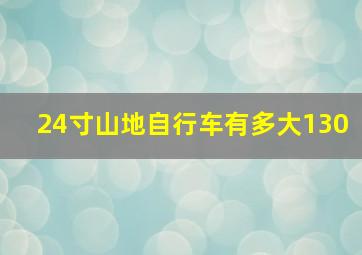 24寸山地自行车有多大130